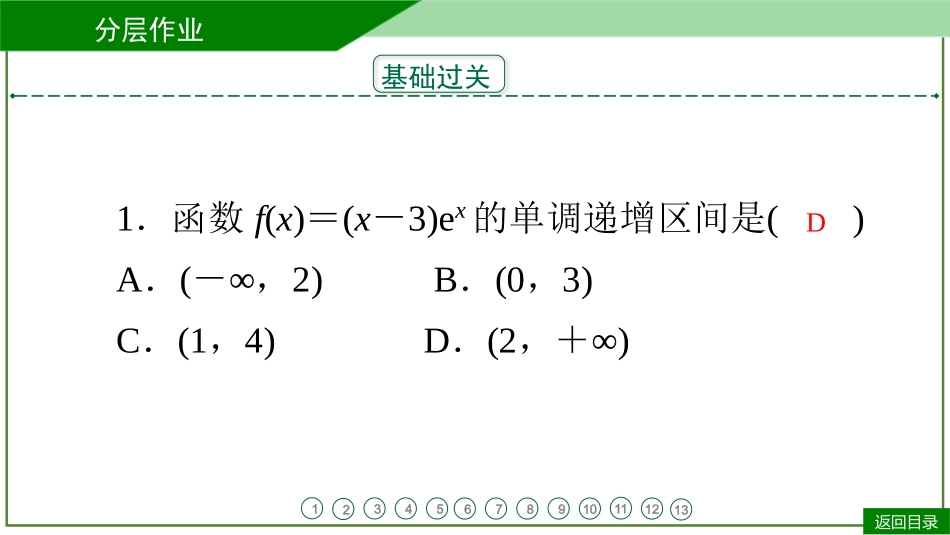 分层作业

基础过关

1．函数 $f(x)=(x-3)e^x$ 的单调递增区间是( D )

A．$(-\infty, 2)$　　B．$(0, 3)$

C．$(1, 4)$　　D．$(2, +\infty)$

① ② ③ ④ ⑤ ⑥ ⑦ ⑧ ⑨ ⑩ ⑪ ⑫ ⑬

返回目录